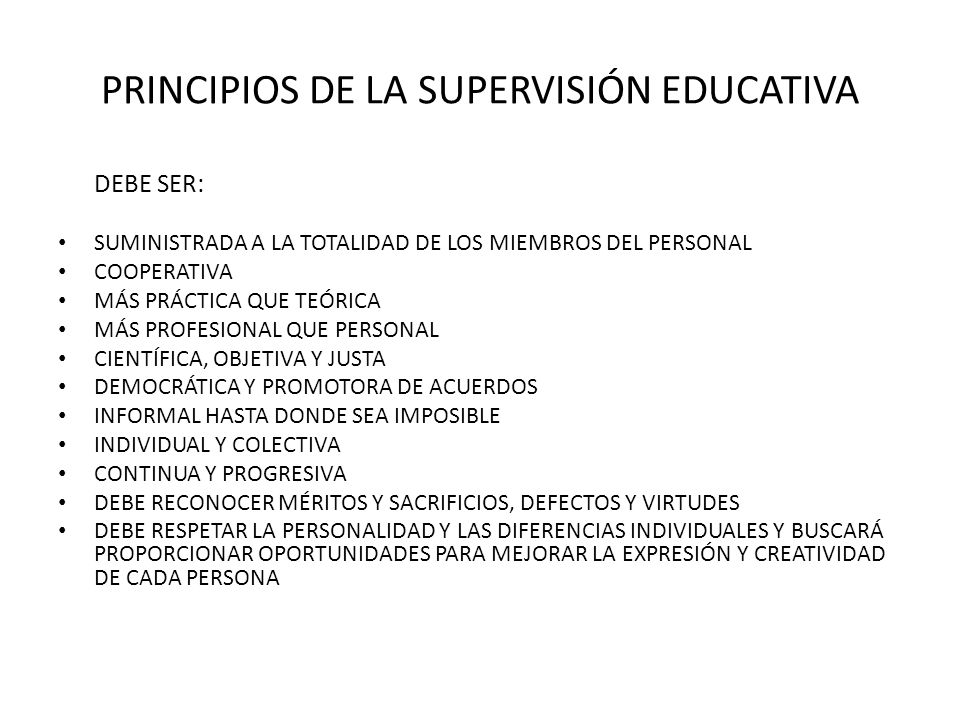 PRINCIPIOS DE LA SUPERVISIÓN EDUCATIVA

DEBE SER:

• SUMINISTRADA A LA TOTALIDAD DE LOS MIEMBROS DEL PERSONAL
• COOPERATIVA
• MÁS PRÁCTICA QUE TEÓRICA
• MÁS PROFESIONAL QUE PERSONAL
• CIENTÍFICA, OBJETIVA Y JUSTA
• DEMOCRÁTICA Y PROMOTORA DE ACUERDOS
• INFORMAL HASTA DONDE SEA IMPOSIBLE
• INDIVIDUAL Y COLECTIVA
• CONTINUA Y PROGRESIVA
• DEBE RECONOCER MÉRITOS Y SACRIFICIOS, DEFECTOS Y VIRTUDES
• DEBE RESPETAR LA PERSONALIDAD Y LAS DIFERENCIAS INDIVIDUALES Y BUSCARÁ PROPORCIONAR OPORTUNIDADES PARA MEJORAR LA EXPRESIÓN Y CREATIVIDAD DE CADA PERSONA